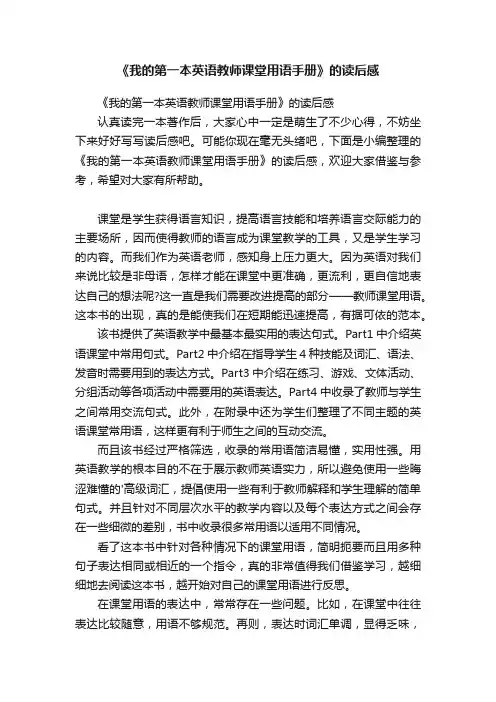 《我的第一本英语教师课堂用语手册》的读后感

《我的第一本英语教师课堂用语手册》的读后感

认真读完一本著作后，大家心中一定是萌生了不少心得，不妨坐下来好好写写读后感吧。可能你现在毫无头绪吧，下面是小编整理的《我的第一本英语教师课堂用语手册》的读后感，欢迎大家借鉴与参考，希望对大家有所帮助。

课堂是学生获得语言知识，提高语言技能和培养语言交际能力的主要场所，因而使得教师的语言成为课堂教学的工具，又是学生学习的内容。而我们作为英语老师，感知身上压力更大。因为英语对我们来说比较是非母语，怎样才能在课堂中更准确，更流利，更自信地表达自己的想法呢?这一直是我们需要改进提高的部分——教师课堂用语。这本书的出现，真的是能使我们在短期能迅速提高，有据可依的范本。

该书提供了英语教学中最基本最实用的表达句式。Part1 中介绍英语课堂中常用句式。Part2 中介绍在指导学生 4 种技能及词汇、语法、发音时需要用到的表达方式。Part3 中介绍在练习、游戏、文体活动、分组活动等各项活动中需要用的英语表达。Part4 中收录了教师与学生之间常用交流句式。此外，在附录中还为学生们整理了不同主题的英语课堂常用语，这样更有利于师生之间的互动交流。

而且该书经过严格筛选，收录的常用语简洁易懂，实用性强。用英语教学的根本目的不在于展示教师英语实力，所以避免使用一些晦涩难懂的'高级词汇，提倡使用一些有利于教师解释和学生理解的简单句式。并且针对不同层次水平的教学内容以及每个表达方式之间会存在一些细微的差别，书中收录很多常用语以适用不同情况。

看了这本书中针对各种情况下的课堂用语，简明扼要而且用多种句子表达相同或相近的一个指令，真的非常值得我们借鉴学习，越细细地去阅读这本书，越开始对自己的课堂用语进行反思。

在课堂用语的表达中，常常存在一些问题。比如，在课堂中往往表达比较随意，用语不够规范。再则，表达时词汇单调，显得乏味，